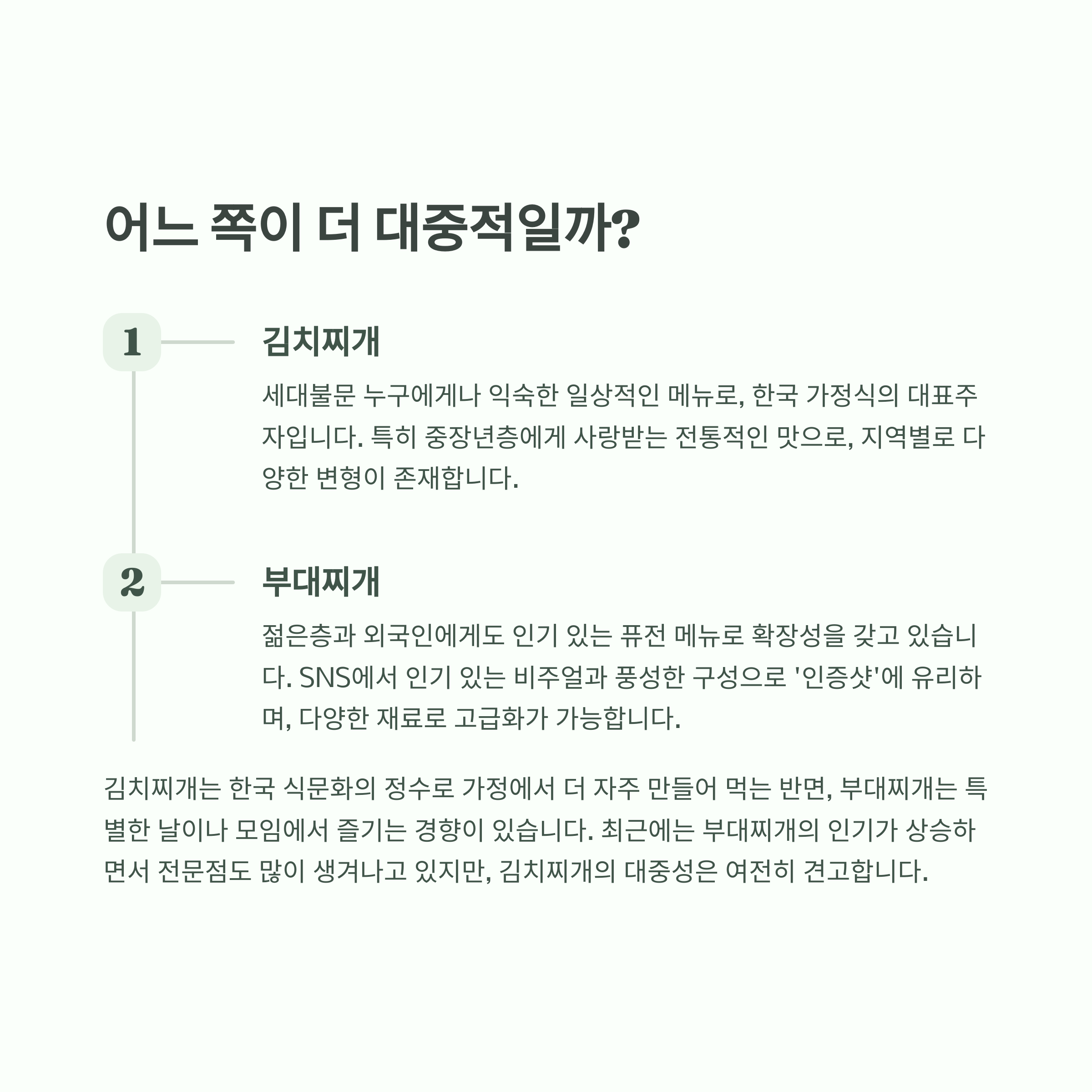 어느 쪽이 더 대중적일까?

1

김치찌개

세대불문 누구에게나 익숙한 일상적인 메뉴로, 한국 가정식의 대표주자입니다. 특히 중장년층에게 사랑받는 전통적인 맛으로, 지역별로 다양한 변형이 존재합니다.

2

부대찌개

젊은층과 외국인에게도 인기 있는 퓨전 메뉴로 확장성을 갖고 있습니다. SNS에서 인기 있는 비주얼과 풍성한 구성으로 '인증샷'에 유리하며, 다양한 재료로 고급화가 가능합니다.

김치찌개는 한국 식문화의 정수로 가정에서 더 자주 만들어 먹는 반면, 부대찌개는 특별한 날이나 모임에서 즐기는 경향이 있습니다. 최근에는 부대찌개의 인기가 상승하면서 전문점도 많이 생겨나고 있지만, 김치찌개의 대중성은 여전히 견고합니다.